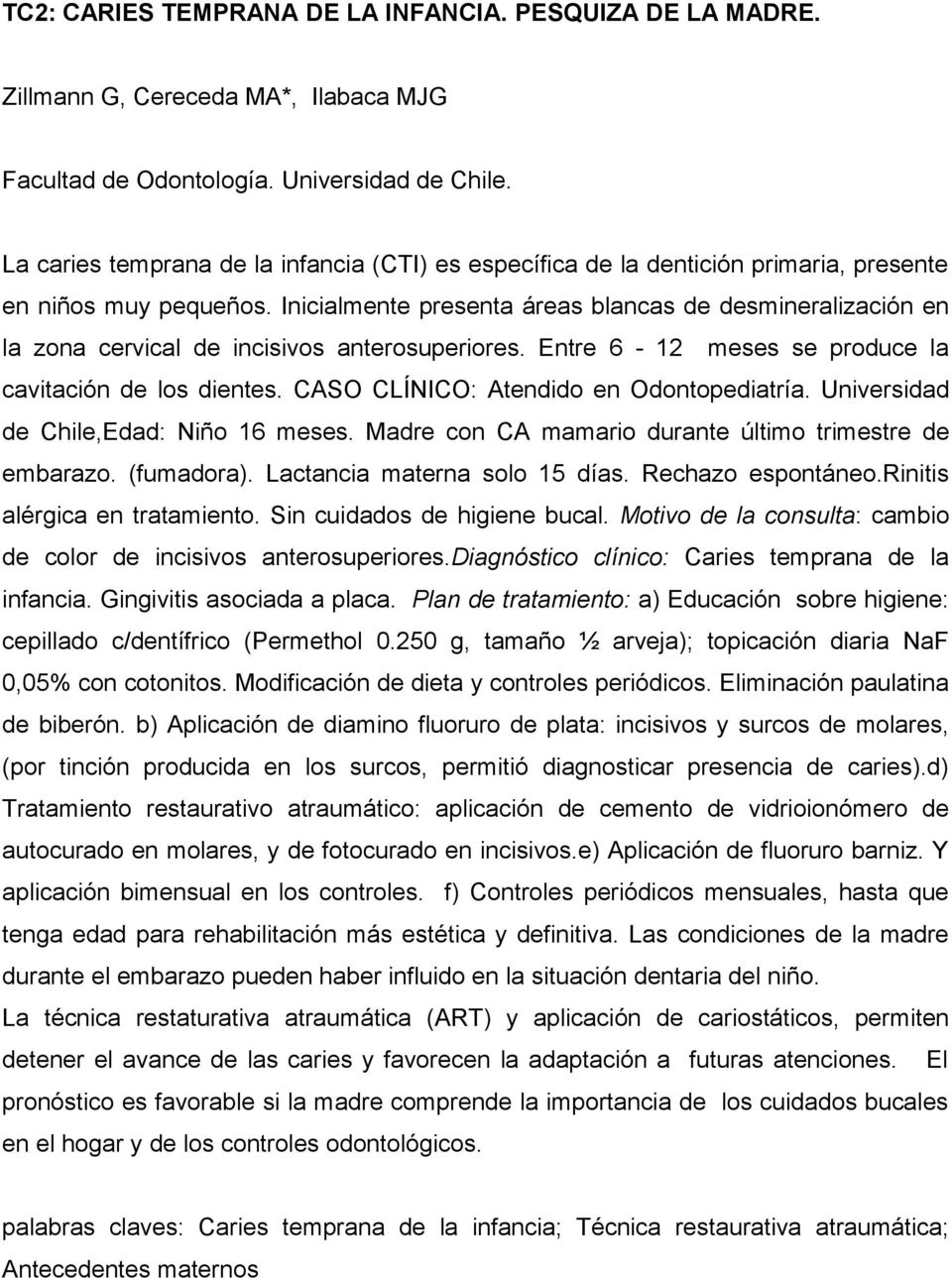 TC2: CARIES TEMPRANA DE LA INFANCIA. PESQUIZA DE LA MADRE.

Zillmann G, Cereceda MA*, Ilabaca MJG

Facultad de Odontología. Universidad de Chile.

La caries temprana de la infancia (CTI) es específica de la dentición primaria, presente en niños muy pequeños. Inicialmente presenta áreas blancas de desmineralización en la zona cervical de incisivos anterosuperiores. Entre 6 - 12 meses se produce la cavitación de los dientes. CASO CLÍNICO: Atendido en Odontopediatría. Universidad de Chile,Edad: Niño 16 meses. Madre con CA mamario durante último trimestre de embarazo. (fumadora). Lactancia materna solo 15 días. Rechazo espontáneo.Rinitis alérgica en tratamiento. Sin cuidados de higiene bucal. Motivo de la consulta: cambio de color de incisivos anterosuperiores.Diagnóstico clínico: Caries temprana de la infancia. Gingivitis asociada a placa. Plan de tratamiento: a) Educación sobre higiene: cepillado c/dentífrico (Permethol 0.250 g, tamaño ½ arveja); topicación diaria NaF 0,05% con cotonitos. Modificación de dieta y controles periódicos. Eliminación paulatina de biberón. b) Aplicación de diamino fluoruro de plata: incisivos y surcos de molares, (por tinción producida en los surcos, permitió diagnosticar presencia de caries).d) Tratamiento restaurativo atraumático: aplicación de cemento de vidrioionómero de autocurado en molares, y de fotocurado en incisivos.e) Aplicación de fluoruro barniz. Y aplicación bimensual en los controles. f) Controles periódicos mensuales, hasta que tenga edad para rehabilitación más estética y definitiva. Las condiciones de la madre durante el embarazo pueden haber influido en la situación dentaria del niño.
La técnica restaturativa atraumática (ART) y aplicación de cariostáticos, permiten detener el avance de las caries y favorecen la adaptación a futuras atenciones. El pronóstico es favorable si la madre comprende la importancia de los cuidados bucales en el hogar y de los controles odontológicos.

palabras claves: Caries temprana de la infancia; Técnica restaurativa atraumática; Antecedentes maternos